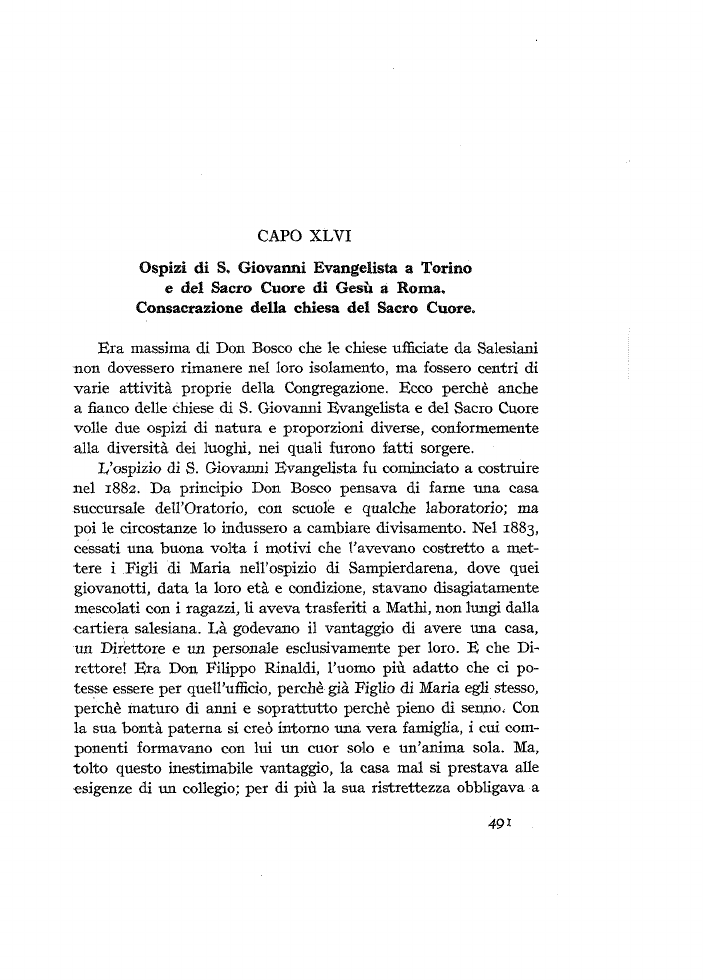 CAPO XLVI

Ospizi di S. Giovanni Evangelista a Torino e del Sacro Cuore di Gesù a Roma. Consacrazione della chiesa del Sacro Cuore.

Era massima di Don Bosco che le chiese ufficiate da Salesiani non dovessero rimanere nel loro isolamento, ma fossero centri di varie attività proprie della Congregazione. Ecco perchè anche a fianco delle chiese di S. Giovanni Evangelista e del Sacro Cuore volle due ospizi di natura e proporzioni diverse, conformemente alla diversità dei luoghi, nei quali furono fatti sorgere.

L'ospizio di S. Giovanni Evangelista fu cominciato a costruire nel 1882. Da principio Don Bosco pensava di farne una casa succursale dell'Oratorio, con scuole e qualche laboratorio; ma poi le circostanze lo indussero a cambiare divisamento. Nel 1883, cessati una buona volta i motivi che l'avevano costretto a mettere i Figli di Maria nell'ospizio di Sampierdarena, dove quei giovanotti, data la loro età e condizione, stavano disagiatamente mescolati con i ragazzi, li aveva trasferiti a Mathi, non lungi dalla cartiera salesiana. Là godevano il vantaggio di avere una casa, un Direttore e un personale esclusivamente per loro. E che Direttore! Era Don Filippo Rinaldi, l'uomo più adatto che ci potesse essere per quell'ufficio, perchè già Figlio di Maria egli stesso, perchè maturo di anni e soprattutto perchè pieno di senno. Con la sua bontà paterna si creò intorno una vera famiglia, i cui componenti formavano con lui un cuor solo e un'anima sola. Ma, tolto questo inestimabile vantaggio, la casa mal si prestava alle esigenze di un collegio; per di più la sua ristrettezza obbligava a

491